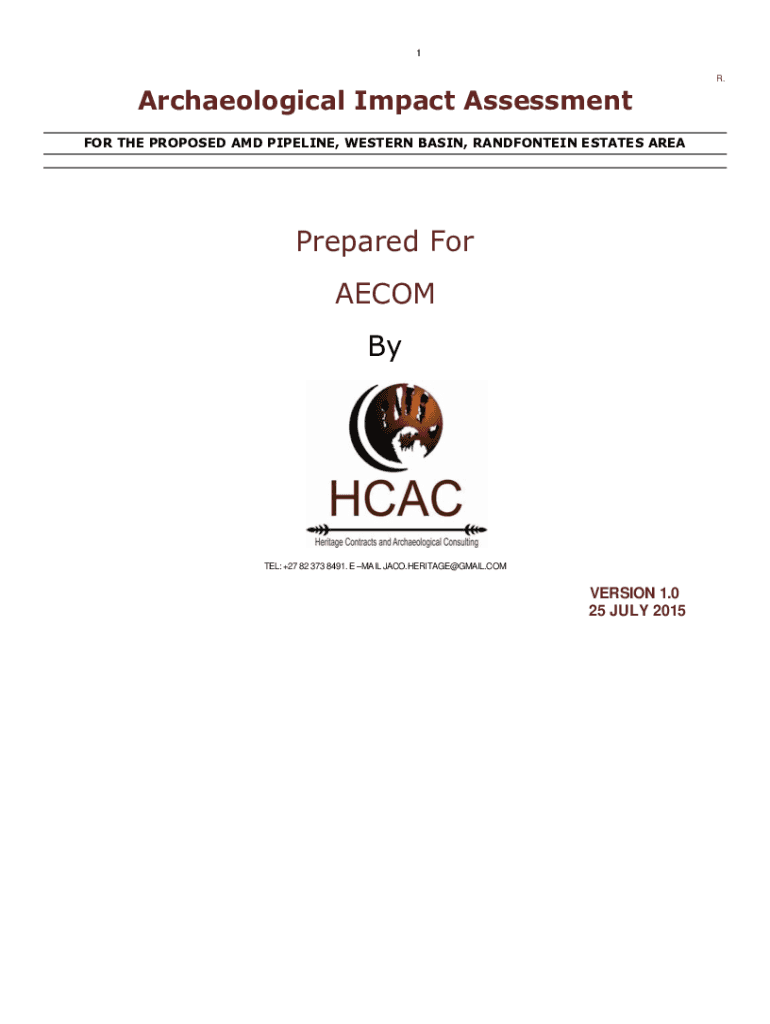 1

R.

Archaeological Impact Assessment

FOR THE PROPOSED AMD PIPELINE, WESTERN BASIN, RANDFONTEIN ESTATES AREA

Prepared For

AECOM

By

HCAC

Heritage Contracts and Archaeological Consulting

TEL: +27 82 373 8491. E –MAIL JACO.HERITAGE@GMAIL.COM

VERSION 1.0
25 JULY 2015